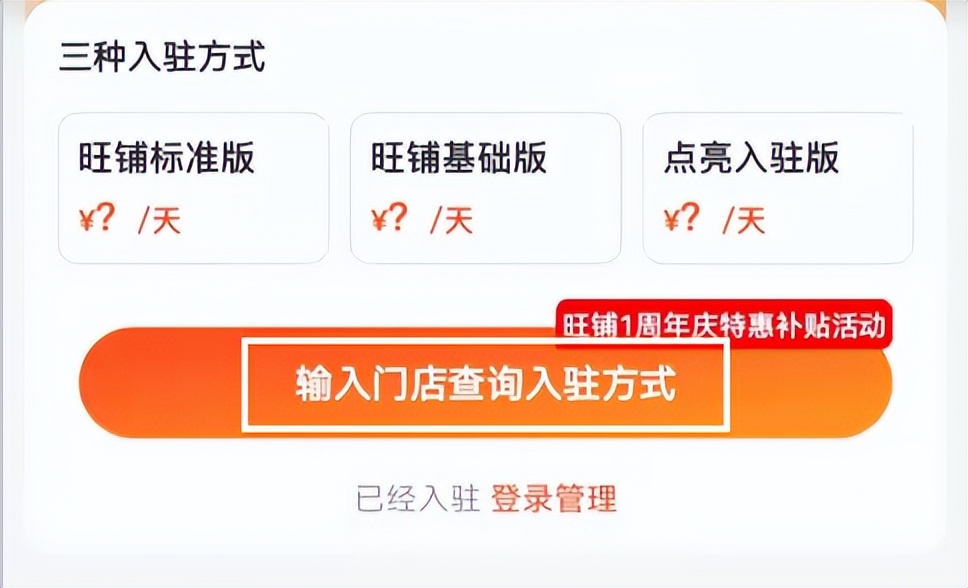 三种入驻方式

旺铺标准版
¥? /天

旺铺基础版
¥? /天

点亮入驻版
¥? /天

旺铺1周年庆特惠补贴活动

输入门店查询入驻方式

已经入驻 登录管理